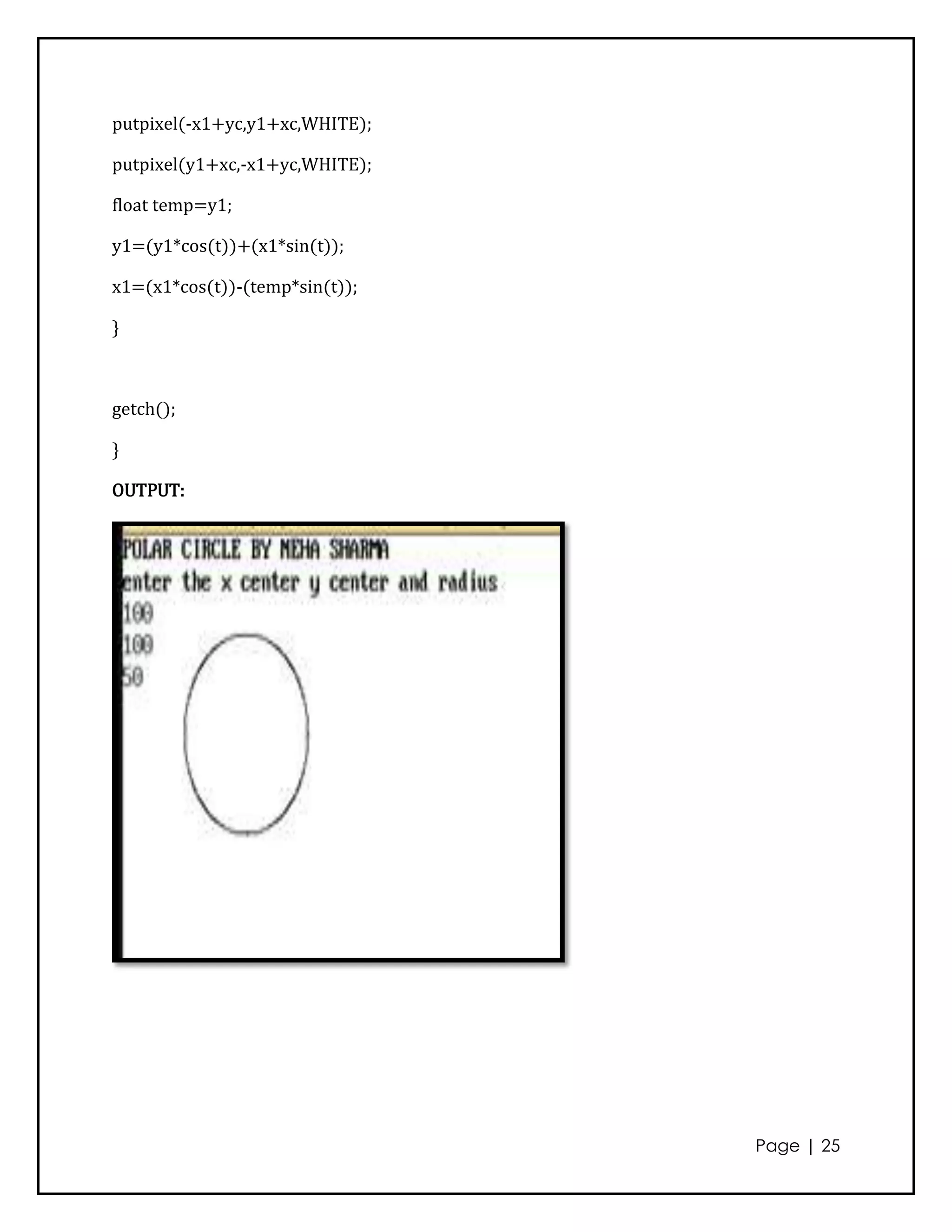 putpixel(-x1+yc,y1+xc,WHITE);

putpixel(y1+xc,-x1+yc,WHITE);

float temp=y1;

y1=(y1*cos(t))+(x1*sin(t));

x1=(x1*cos(t))-(temp*sin(t));

}

getch();

}

OUTPUT:

POLAR CIRCLE BY NEHA SHARMA
enter the x center y center and radius
100
100
50

Page | 25